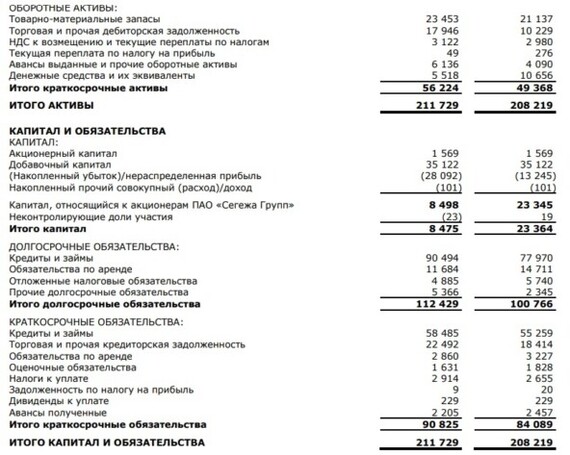 | | | |
|---|---|---|
| ОБОРОТНЫЕ АКТИВЫ: | | |
| Товарно-материальные запасы | 23 453 | 21 137 |
| Торговая и прочая дебиторская задолженность | 17 946 | 10 229 |
| НДС к возмещению и текущие переплаты по налогам | 3 122 | 2 980 |
| Текущая переплата по налогу на прибыль | 49 | 276 |
| Авансы выданные и прочие оборотные активы | 6 136 | 4 090 |
| Денежные средства и их эквиваленты | 5 518 | 10 656 |
| **Итого краткосрочные активы** | **56 224** | **49 368** |
| **ИТОГО АКТИВЫ** | **211 729** | **208 219** |
| **КАПИТАЛ И ОБЯЗАТЕЛЬСТВА** | | |
| КАПИТАЛ: | | |
| Акционерный капитал | 1 569 | 1 569 |
| Добавочный капитал | 35 122 | 35 122 |
| (Накопленный убыток)/нераспределенная прибыль | (28 092) | (13 245) |
| Накопленный прочий совокупный (расход)/доход | (101) | (101) |
| Капитал, относящийся к акционерам ПАО «Сегежа Групп» | **8 498** | **23 345** |
| Неконтролирующие доли участия | (23) | 19 |
| **Итого капитал** | **8 475** | **23 364** |
| ДОЛГОСРОЧНЫЕ ОБЯЗАТЕЛЬСТВА: | | |
| Кредиты и займы | 90 494 | 77 970 |
| Обязательства по аренде | 11 684 | 14 711 |
| Отложенные налоговые обязательства | 4 885 | 5 740 |
| Прочие долгосрочные обязательства | 5 366 | 2 345 |
| **Итого долгосрочные обязательства** | **112 429** | **100 766** |
| КРАТКОСРОЧНЫЕ ОБЯЗАТЕЛЬСТВА: | | |
| Кредиты и займы | 58 485 | 55 259 |
| Торговая и прочая кредиторская задолженность | 22 492 | 18 414 |
| Обязательства по аренде | 2 860 | 3 227 |
| Оценочные обязательства | 1 631 | 1 828 |
| Налоги к уплате | 2 914 | 2 655 |
| Задолженность по налогу на прибыль | 9 | 20 |
| Дивиденды к уплате | 229 | 229 |
| Авансы полученные | 2 205 | 2 457 |
| **Итого краткосрочные обязательства** | **90 825** | **84 089** |
| **ИТОГО КАПИТАЛ И ОБЯЗАТЕЛЬСТВА** | **211 729** | **208 219** |